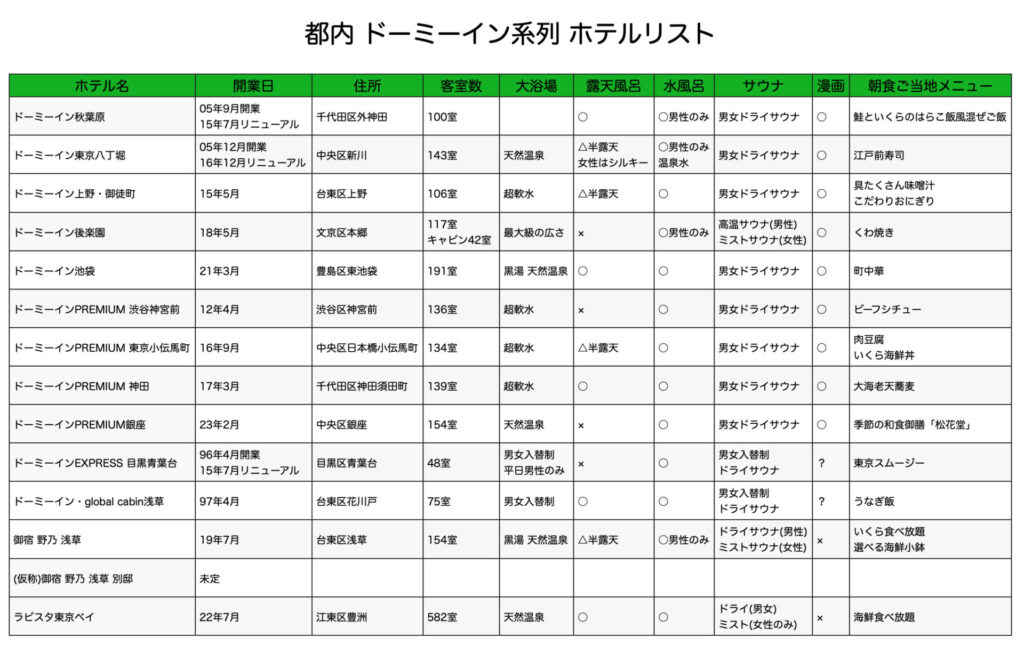 都内 ドーミーイン系列 ホテルリスト

| ホテル名 | 開業日 | 住所 | 客室数 | 大浴場 | 露天風呂 | 水風呂 | サウナ | 漫画 | 朝食ご当地メニュー |
|---|---|---|---|---|---|---|---|---|---|
| ドーミーイン秋葉原 | 05年9月開業 15年7月リニューアル | 千代田区外神田 | 100室 | | ○ | ○男性のみ | 男女ドライサウナ | ○ | 鮭といくらのはらこ飯風混ぜご飯 |
| ドーミーイン東京八丁堀 | 05年12月開業 16年12月リニューアル | 中央区新川 | 143室 | 天然温泉 | △半露天 女性はシルキー | ○男性のみ 温泉水 | 男女ドライサウナ | ○ | 江戸前寿司 |
| ドーミーイン上野・御徒町 | 15年5月 | 台東区上野 | 106室 | 超軟水 | △半露天 | ○ | 男女ドライサウナ | ○ | 具たくさん味噌汁 こだわりおにぎり |
| ドーミーイン後楽園 | 18年5月 | 文京区本郷 | 117室 キャビン42室 | 最大級の広さ | × | ○男性のみ | 高温サウナ(男性) ミストサウナ(女性) | ○ | くわ焼き |
| ドーミーイン池袋 | 21年3月 | 豊島区東池袋 | 191室 | 黒湯 天然温泉 | ○ | ○ | 男女ドライサウナ | ○ | 町中華 |
| ドーミーインPREMIUM 渋谷神宮前 | 12年4月 | 渋谷区神宮前 | 136室 | 超軟水 | × | ○ | 男女ドライサウナ | ○ | ビーフシチュー |
| ドーミーインPREMIUM 東京小伝馬町 | 16年9月 | 中央区日本橋小伝馬町 | 134室 | 超軟水 | △半露天 | ○ | 男女ドライサウナ | ○ | 肉豆腐 いくら海鮮丼 |
| ドーミーインPREMIUM 神田 | 17年3月 | 千代田区神田須田町 | 139室 | 超軟水 | ○ | ○ | 男女ドライサウナ | ○ | 大海老天蕎麦 |
| ドーミーインPREMIUM銀座 | 23年2月 | 中央区銀座 | 154室 | 天然温泉 | × | ○ | 男女ドライサウナ | ○ | 季節の和食御膳「松花堂」 |
| ドーミーインEXPRESS 目黒青葉台 | 96年4月開業 15年7月リニューアル | 目黒区青葉台 | 48室 | 男女入替制 平日男性のみ | × | ○ | 男女入替制 ドライサウナ | ? | 東京スムージー |
| ドーミーイン・global cabin浅草 | 97年4月 | 台東区花川戸 | 75室 | 男女入替制 | ○ | ○ | 男女入替制 ドライサウナ | ? | うなぎ飯 |
| 御宿 野乃 浅草 | 19年7月 | 台東区浅草 | 154室 | 黒湯 天然温泉 | △半露天 | ○男性のみ | ドライサウナ(男性) ミストサウナ(女性) | × | いくら食べ放題 選べる海鮮小鉢 |
| (仮称)御宿 野乃 浅草 別邸 | 未定 | | | | | | | | |
| ラビスタ東京ベイ | 22年7月 | 江東区豊洲 | 582室 | 天然温泉 | ○ | ○ | ドライ(男女) ミスト(女性のみ) | × | 海鮮食べ放題 |